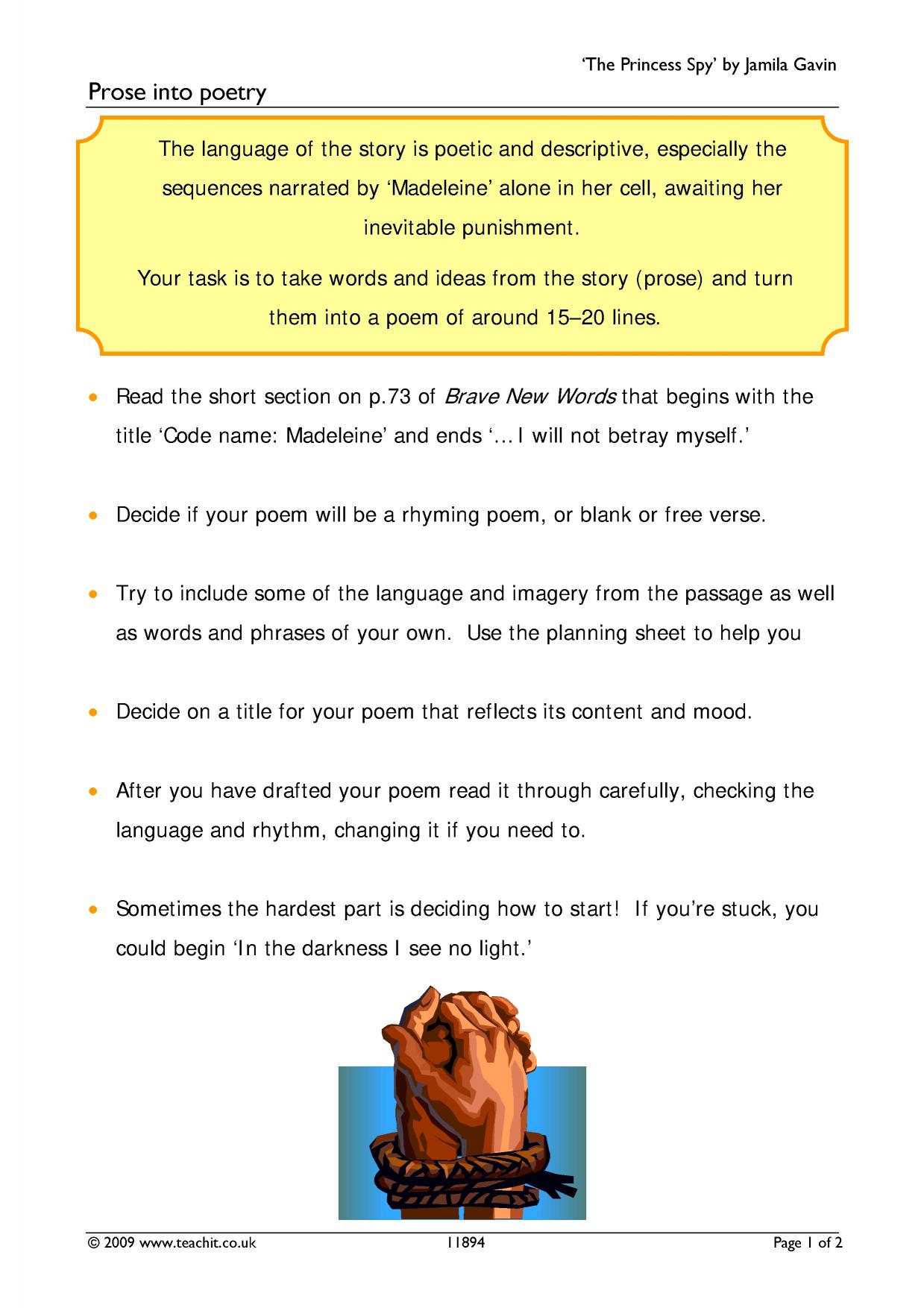 'The Princess Spy' by Jamila Gavin

Prose into poetry

The language of the story is poetic and descriptive, especially the sequences narrated by 'Madeleine' alone in her cell, awaiting her inevitable punishment.

Your task is to take words and ideas from the story (prose) and turn them into a poem of around 15–20 lines.

• Read the short section on p.73 of Brave New Words that begins with the title 'Code name: Madeleine' and ends '… I will not betray myself.'

• Decide if your poem will be a rhyming poem, or blank or free verse.

• Try to include some of the language and imagery from the passage as well as words and phrases of your own. Use the planning sheet to help you

• Decide on a title for your poem that reflects its content and mood.

• After you have drafted your poem read it through carefully, checking the language and rhythm, changing it if you need to.

• Sometimes the hardest part is deciding how to start! If you're stuck, you could begin 'In the darkness I see no light.'

© 2009 www.teachit.co.uk 11894 Page 1 of 2